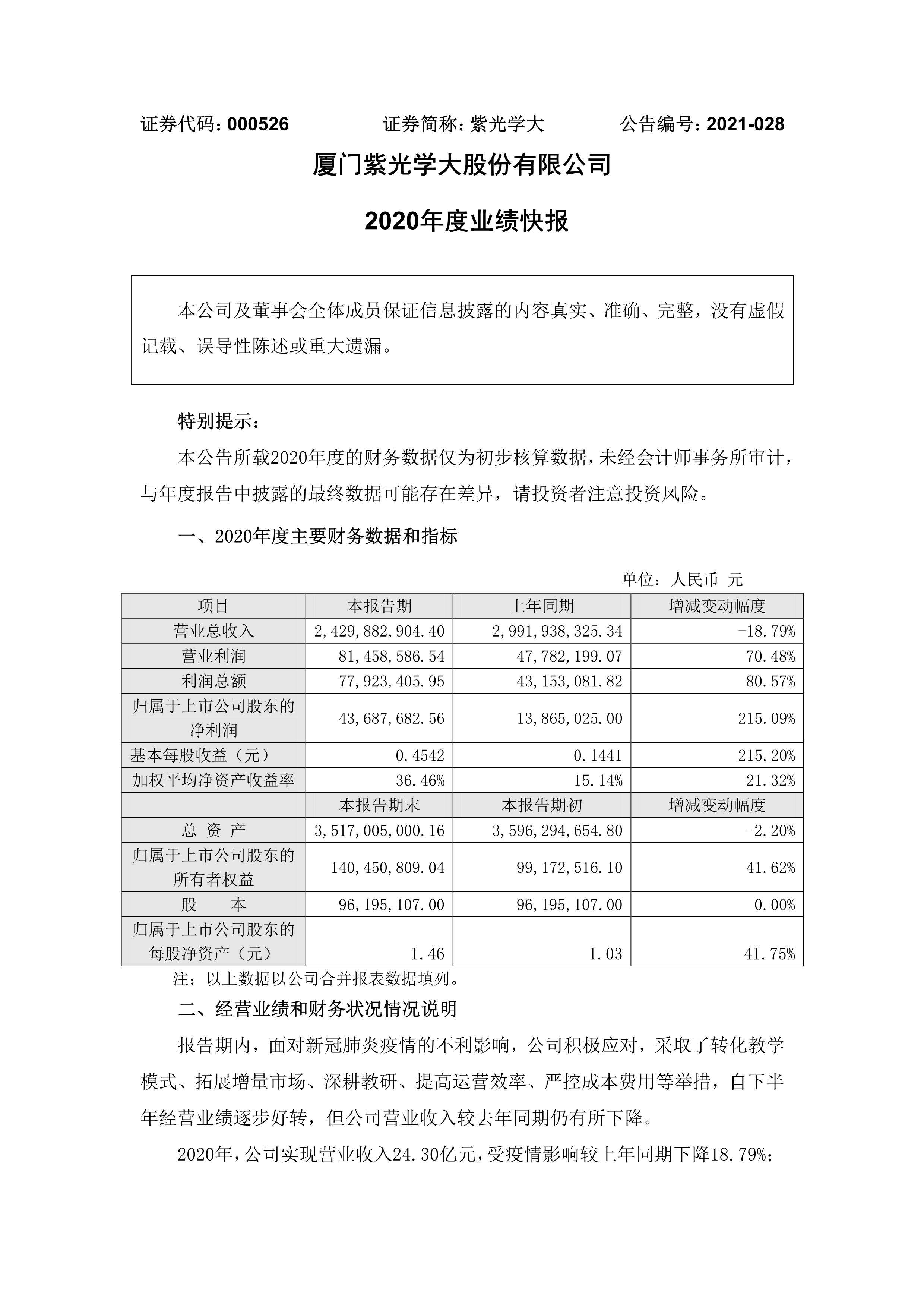 证券代码：000526　　　　证券简称：紫光学大　　　　公告编号：2021-028

厦门紫光学大股份有限公司

2020年度业绩快报

本公司及董事会全体成员保证信息披露的内容真实、准确、完整，没有虚假记载、误导性陈述或重大遗漏。

特别提示：

本公告所载2020年度的财务数据仅为初步核算数据，未经会计师事务所审计，与年度报告中披露的最终数据可能存在差异，请投资者注意投资风险。

一、2020年度主要财务数据和指标

单位：人民币 元

| 项目 | 本报告期 | 上年同期 | 增减变动幅度 |
|---|---|---|---|
| 营业总收入 | 2,429,882,904.40 | 2,991,938,325.34 | -18.79% |
| 营业利润 | 81,458,586.54 | 47,782,199.07 | 70.48% |
| 利润总额 | 77,923,405.95 | 43,153,081.82 | 80.57% |
| 归属于上市公司股东的净利润 | 43,687,682.56 | 13,865,025.00 | 215.09% |
| 基本每股收益（元） | 0.4542 | 0.1441 | 215.20% |
| 加权平均净资产收益率 | 36.46% | 15.14% | 21.32% |
|  | 本报告期末 | 本报告期初 | 增减变动幅度 |
| 总 资 产 | 3,517,005,000.16 | 3,596,294,654.80 | -2.20% |
| 归属于上市公司股东的所有者权益 | 140,450,809.04 | 99,172,516.10 | 41.62% |
| 股　　本 | 96,195,107.00 | 96,195,107.00 | 0.00% |
| 归属于上市公司股东的每股净资产（元） | 1.46 | 1.03 | 41.75% |

注：以上数据以公司合并报表数据填列。

二、经营业绩和财务状况情况说明

报告期内，面对新冠肺炎疫情的不利影响，公司积极应对，采取了转化教学模式、拓展增量市场、深耕教研、提高运营效率、严控成本费用等举措，自下半年经营业绩逐步好转，但公司营业收入较去年同期仍有所下降。

2020年，公司实现营业收入24.30亿元，受疫情影响较上年同期下降18.79%；